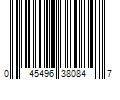 0 45496 38084 7